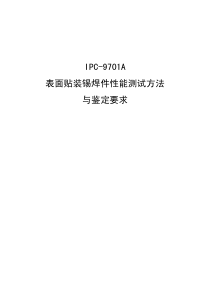 IPC-9701A

表面贴装锡焊件性能测试方法

与鉴定要求